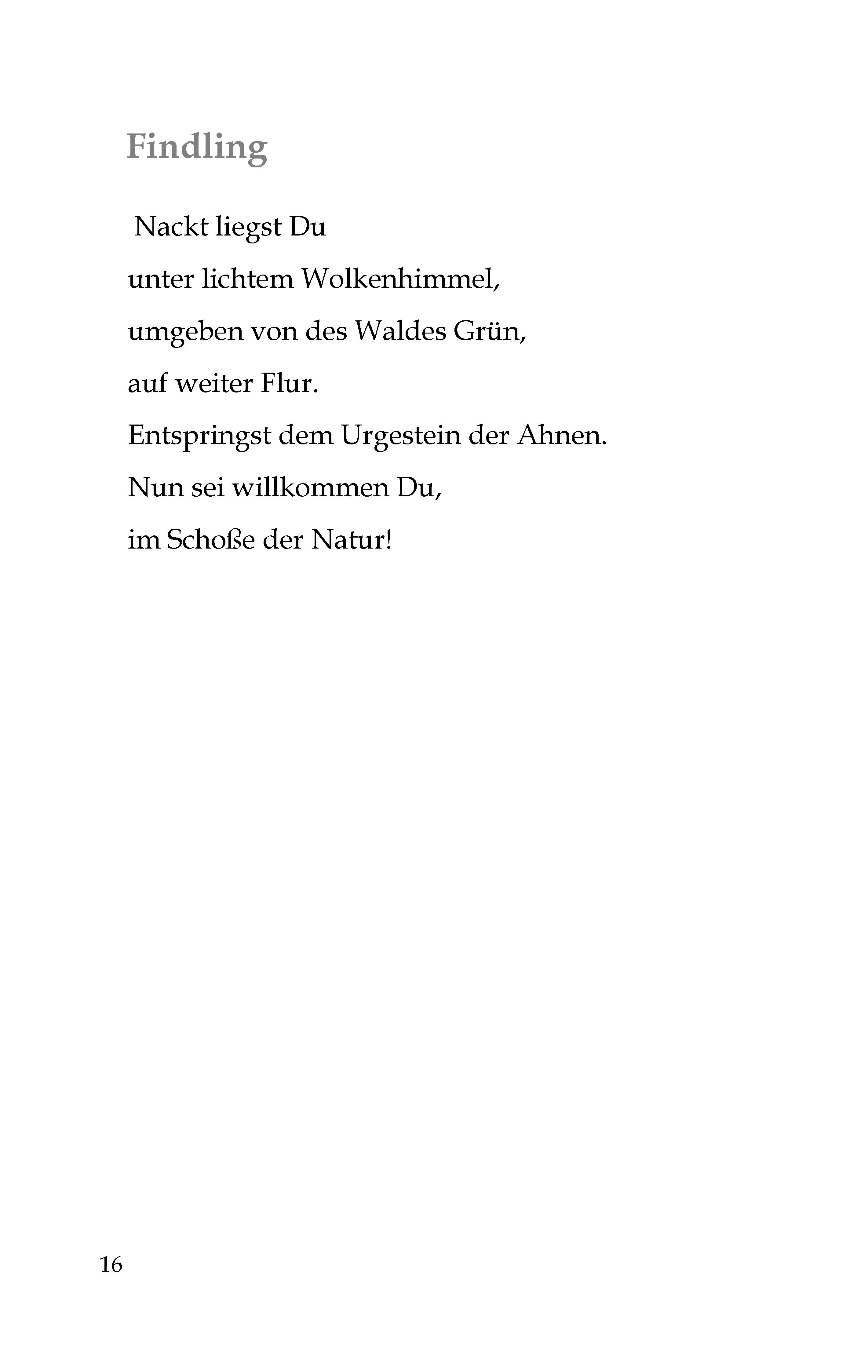 Findling

Nackt liegst Du
unter lichtem Wolkenhimmel,
umgeben von des Waldes Grün,
auf weiter Flur.
Entspringst dem Urgestein der Ahnen.
Nun sei willkommen Du,
im Schoße der Natur!

16